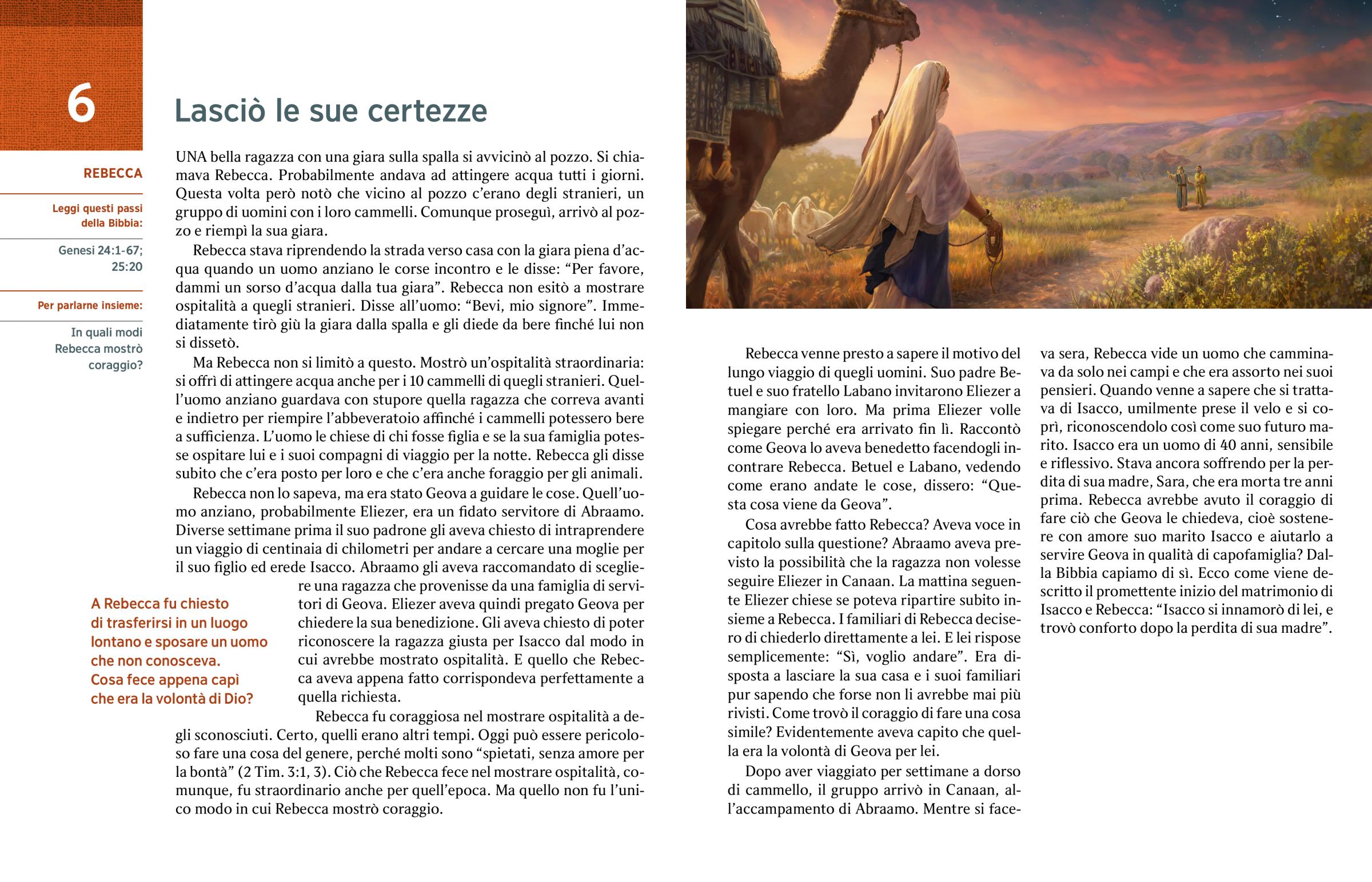 6

REBECCA

Leggi questi passi della Bibbia:

Genesi 24:1-67; 25:20

Per parlarne insieme:

In quali modi Rebecca mostrò coraggio?

Lasciò le sue certezze

UNA bella ragazza con una giara sulla spalla si avvicinò al pozzo. Si chiamava Rebecca. Probabilmente andava ad attingere acqua tutti i giorni. Questa volta però notò che vicino al pozzo c'erano degli stranieri, un gruppo di uomini con i loro cammelli. Comunque proseguì, arrivò al pozzo e riempì la sua giara.

Rebecca stava riprendendo la strada verso casa con la giara piena d'acqua quando un uomo anziano le corse incontro e le disse: "Per favore, dammi un sorso d'acqua dalla tua giara". Rebecca non esitò a mostrare ospitalità a quegli stranieri. Disse all'uomo: "Bevi, mio signore". Immediatamente tirò giù la giara dalla spalla e gli diede da bere finché lui non si dissetò.

Ma Rebecca non si limitò a questo. Mostrò un'ospitalità straordinaria: si offrì di attingere acqua anche per i 10 cammelli di quegli stranieri. Quell'uomo anziano guardava con stupore quella ragazza che correva avanti e indietro per riempire l'abbeveratoio affinché i cammelli potessero bere a sufficienza. L'uomo le chiese di chi fosse figlia e se la sua famiglia potesse ospitare lui e i suoi compagni di viaggio per la notte. Rebecca gli disse subito che c'era posto per loro e che c'era anche foraggio per gli animali.

Rebecca non lo sapeva, ma era stato Geova a guidare le cose. Quell'uomo anziano, probabilmente Eliezer, era un fidato servitore di Abraamo. Diverse settimane prima il suo padrone gli aveva chiesto di intraprendere un viaggio di centinaia di chilometri per andare a cercare una moglie per il suo figlio ed erede Isacco. Abraamo gli aveva raccomandato di scegliere una ragazza che provenisse da una famiglia di servitori di Geova. Eliezer aveva quindi pregato Geova per chiedere la sua benedizione. Gli aveva chiesto di poter riconoscere la ragazza giusta per Isacco dal modo in cui avrebbe mostrato ospitalità. E quello che Rebecca aveva appena fatto corrispondeva perfettamente a quella richiesta.

A Rebecca fu chiesto di trasferirsi in un luogo lontano e sposare un uomo che non conosceva. Cosa fece appena capì che era la volontà di Dio?

Rebecca fu coraggiosa nel mostrare ospitalità a degli sconosciuti. Certo, quelli erano altri tempi. Oggi può essere pericoloso fare una cosa del genere, perché molti sono "spietati, senza amore per la bontà" (2 Tim. 3:1, 3). Ciò che Rebecca fece nel mostrare ospitalità, comunque, fu straordinario anche per quell'epoca. Ma quello non fu l'unico modo in cui Rebecca mostrò coraggio.

Rebecca venne presto a sapere il motivo del lungo viaggio di quegli uomini. Suo padre Betuel e suo fratello Labano invitarono Eliezer a mangiare con loro. Ma prima Eliezer volle spiegare perché era arrivato fin lì. Raccontò come Geova lo aveva benedetto facendogli incontrare Rebecca. Betuel e Labano, vedendo come erano andate le cose, dissero: "Questa cosa viene da Geova".

Cosa avrebbe fatto Rebecca? Aveva voce in capitolo sulla questione? Abraamo aveva previsto la possibilità che la ragazza non volesse seguire Eliezer in Canaan. La mattina seguente Eliezer chiese se poteva ripartire subito insieme a Rebecca. I familiari di Rebecca decisero di chiederlo direttamente a lei. E lei rispose semplicemente: "Sì, voglio andare". Era disposta a lasciare la sua casa e i suoi familiari pur sapendo che forse non li avrebbe mai più rivisti. Come trovò il coraggio di fare una cosa simile? Evidentemente aveva capito che quella era la volontà di Geova per lei.

Dopo aver viaggiato per settimane a dorso di cammello, il gruppo arrivò in Canaan, all'accampamento di Abraamo. Mentre si faceva sera, Rebecca vide un uomo che camminava da solo nei campi e che era assorto nei suoi pensieri. Quando venne a sapere che si trattava di Isacco, umilmente prese il velo e si coprì, riconoscendolo così come suo futuro marito. Isacco era un uomo di 40 anni, sensibile e riflessivo. Stava ancora soffrendo per la perdita di sua madre, Sara, che era morta tre anni prima. Rebecca avrebbe avuto il coraggio di fare ciò che Geova le chiedeva, cioè sostenere con amore suo marito Isacco e aiutarlo a servire Geova in qualità di capofamiglia? Dalla Bibbia capiamo di sì. Ecco come viene descritto il promettente inizio del matrimonio di Isacco e Rebecca: "Isacco si innamorò di lei, e trovò conforto dopo la perdita di sua madre".